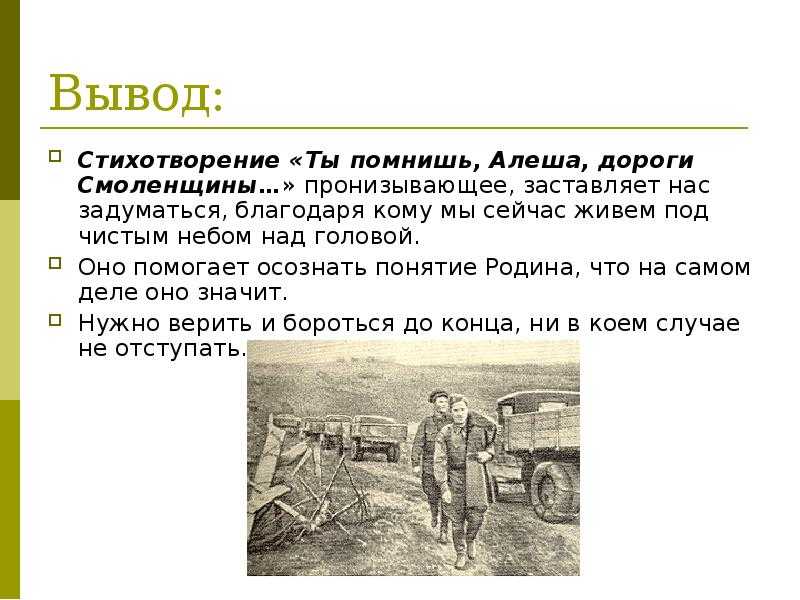 Вывод:

Стихотворение «Ты помнишь, Алеша, дороги Смоленщины…» пронизывающее, заставляет нас задуматься, благодаря кому мы сейчас живем под чистым небом над головой.

Оно помогает осознать понятие Родина, что на самом деле оно значит.

Нужно верить и бороться до конца, ни в коем случае не отступать.